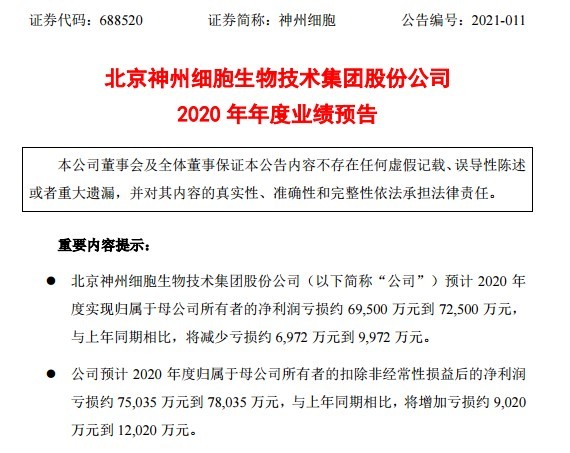 证券代码：688520　　证券简称：神州细胞　　公告编号：2021-011

北京神州细胞生物技术集团股份公司
2020 年年度业绩预告

本公司董事会及全体董事保证本公告内容不存在任何虚假记载、误导性陈述或者重大遗漏，并对其内容的真实性、准确性和完整性依法承担法律责任。

重要内容提示：

● 北京神州细胞生物技术集团股份公司（以下简称“公司”）预计 2020 年度实现归属于母公司所有者的净利润亏损约 69,500 万元到 72,500 万元，与上年同期相比，将减少亏损约 6,972 万元到 9,972 万元。

● 公司预计 2020 年度归属于母公司所有者的扣除非经常性损益后的净利润亏损约 75,035 万元到 78,035 万元，与上年同期相比，将增加亏损约 9,020 万元到 12,020 万元。